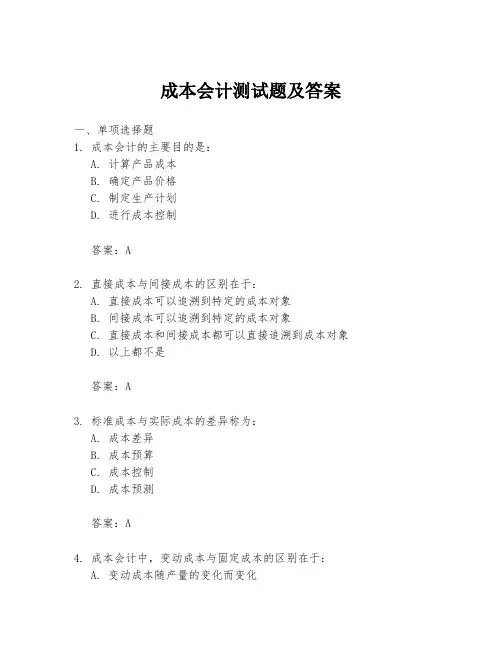 成本会计测试题及答案

一、单项选择题

1. 成本会计的主要目的是：

A. 计算产品成本
B. 确定产品价格
C. 制定生产计划
D. 进行成本控制

答案：A

2. 直接成本与间接成本的区别在于：

A. 直接成本可以追溯到特定的成本对象
B. 间接成本可以追溯到特定的成本对象
C. 直接成本和间接成本都可以直接追溯到成本对象
D. 以上都不是

答案：A

3. 标准成本与实际成本的差异称为：

A. 成本差异
B. 成本预算
C. 成本控制
D. 成本预测

答案：A

4. 成本会计中，变动成本与固定成本的区别在于：

A. 变动成本随产量的变化而变化